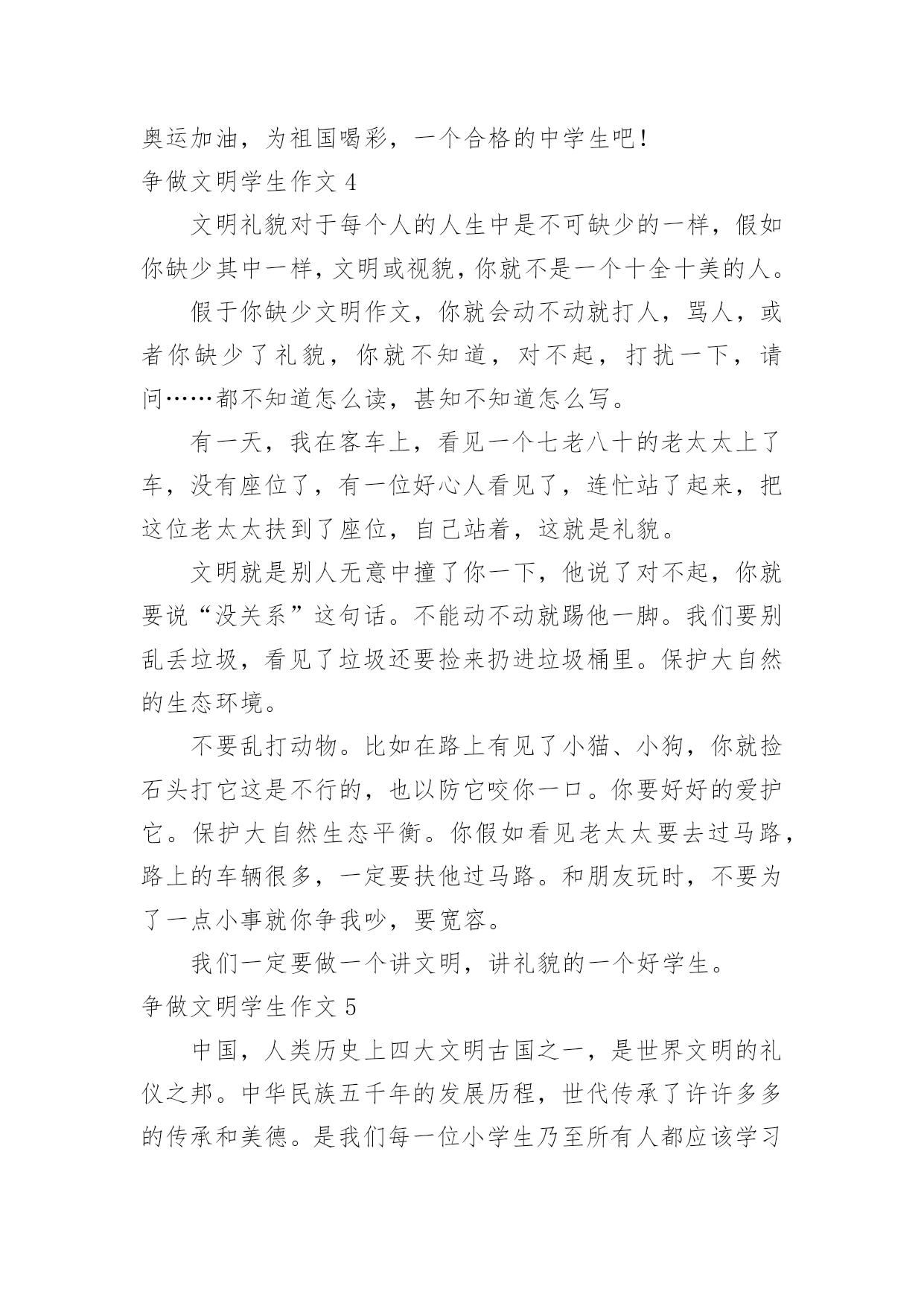 奥运加油，为祖国喝彩，一个合格的中学生吧！
争做文明学生作文 4

文明礼貌对于每个人的人生中是不可缺少的一样，假如你缺少其中一样，文明或视貌，你就不是一个十全十美的人。

假于你缺少文明作文，你就会动不动就打人，骂人，或者你缺少了礼貌，你就不知道，对不起，打扰一下，请问……都不知道怎么读，甚知不知道怎么写。

有一天，我在客车上，看见一个七老八十的老太太上了车，没有座位了，有一位好心人看见了，连忙站了起来，把这位老太太扶到了座位，自己站着，这就是礼貌。

文明就是别人无意中撞了你一下，他说了对不起，你就要说“没关系”这句话。不能动不动就踢他一脚。我们要别乱丢垃圾，看见了垃圾还要捡来扔进垃圾桶里。保护大自然的生态环境。

不要乱打动物。比如在路上有见了小猫、小狗，你就捡石头打它这是不行的，也以防它咬你一口。你要好好的爱护它。保护大自然生态平衡。你假如看见老太太要去过马路，路上的车辆很多，一定要扶他过马路。和朋友玩时，不要为了一点小事就你争我吵，要宽容。

我们一定要做一个讲文明，讲礼貌的一个好学生。
争做文明学生作文 5

中国，人类历史上四大文明古国之一，是世界文明的礼仪之邦。中华民族五千年的发展历程，世代传承了许许多多的传承和美德。是我们每一位小学生乃至所有人都应该学习